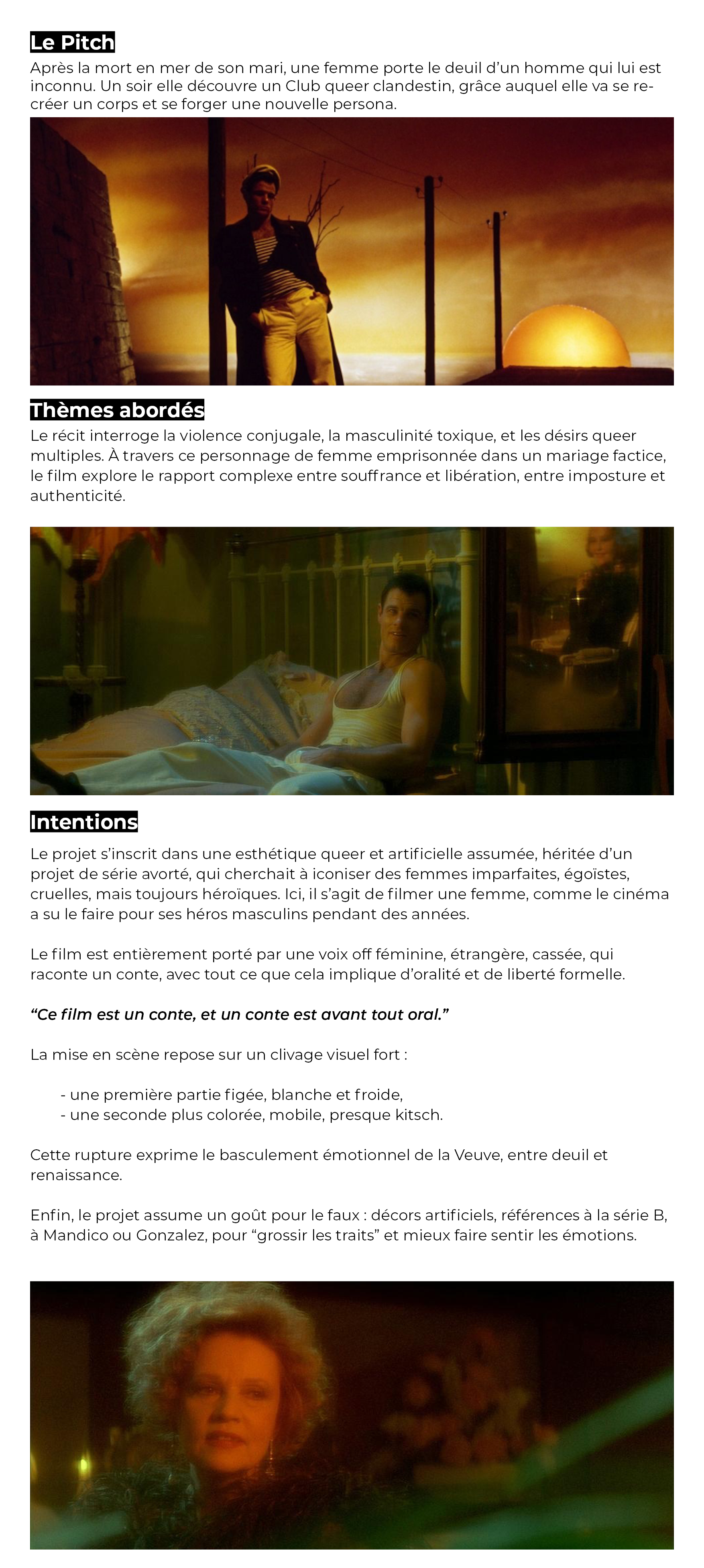 Le Pitch
Après la mort en mer de son mari, une femme porte le deuil d'un homme qui lui est inconnu. Un soir elle découvre un Club queer clandestin, grâce auquel elle va se recréer un corps et se forger une nouvelle persona.

Thèmes abordés
Le récit interroge la violence conjugale, la masculinité toxique, et les désirs queer multiples. À travers ce personnage de femme emprisonnée dans un mariage factice, le film explore le rapport complexe entre souffrance et libération, entre imposture et authenticité.

Intentions
Le projet s'inscrit dans une esthétique queer et artificielle assumée, héritée d'un projet de série avorté, qui cherchait à iconiser des femmes imparfaites, égoïstes, cruelles, mais toujours héroïques. Ici, il s'agit de filmer une femme, comme le cinéma a su le faire pour ses héros masculins pendant des années.

Le film est entièrement porté par une voix off féminine, étrangère, cassée, qui raconte un conte, avec tout ce que cela implique d'oralité et de liberté formelle.

"Ce film est un conte, et un conte est avant tout oral."

La mise en scène repose sur un clivage visuel fort :

- une première partie figée, blanche et froide,
- une seconde plus colorée, mobile, presque kitsch.

Cette rupture exprime le basculement émotionnel de la Veuve, entre deuil et renaissance.

Enfin, le projet assume un goût pour le faux : décors artificiels, références à la série B, à Mandico ou Gonzalez, pour "grossir les traits" et mieux faire sentir les émotions.